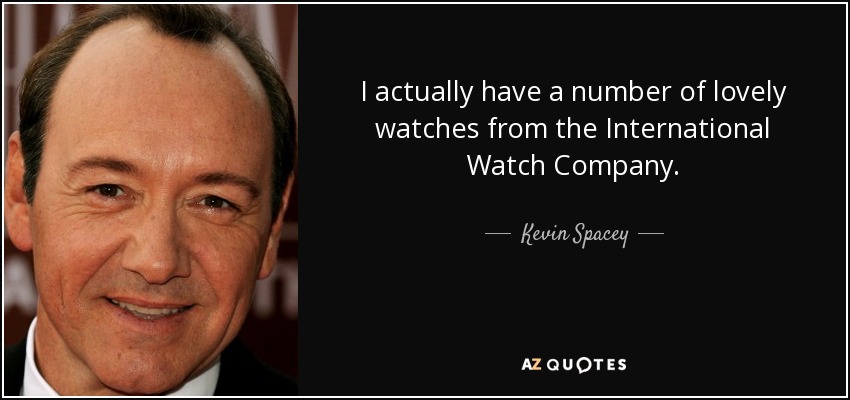 I actually have a number of lovely watches from the International Watch Company.

— Kevin Spacey —

AZ QUOTES